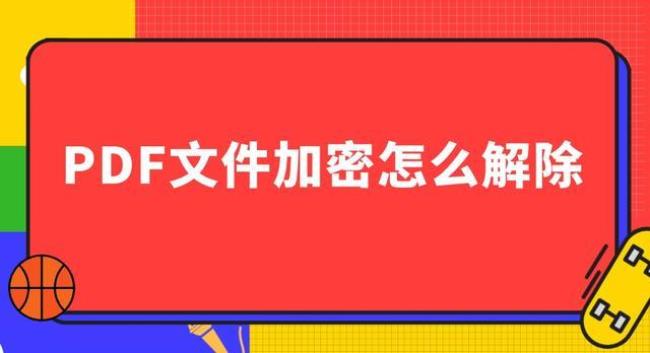 PDF文件加密怎么解除